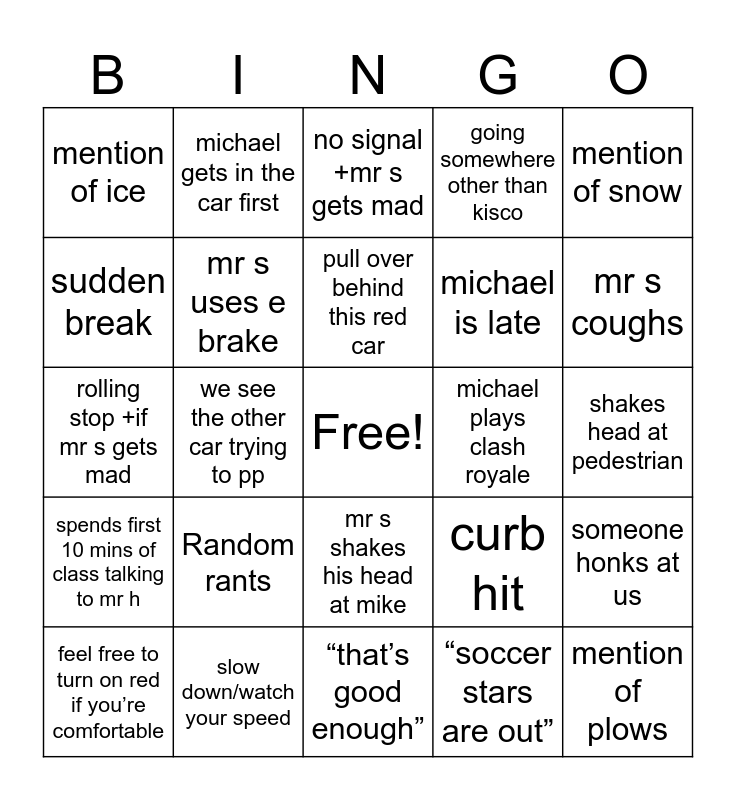 | B | I | N | G | O |
|---|---|---|---|---|
| mention of ice | michael gets in the car first | no signal +mr s gets mad | going somewhere other than kisco | mention of snow |
| sudden break | mr s uses e brake | pull over behind this red car | michael is late | mr s coughs |
| rolling stop +if mr s gets mad | we see the other car trying to pp | Free! | michael plays clash royale | shakes head at pedestrian |
| spends first 10 mins of class talking to mr h | Random rants | mr s shakes his head at mike | curb hit | someone honks at us |
| feel free to turn on red if you're comfortable | slow down/watch your speed | "that's good enough" | "soccer stars are out" | mention of plows |